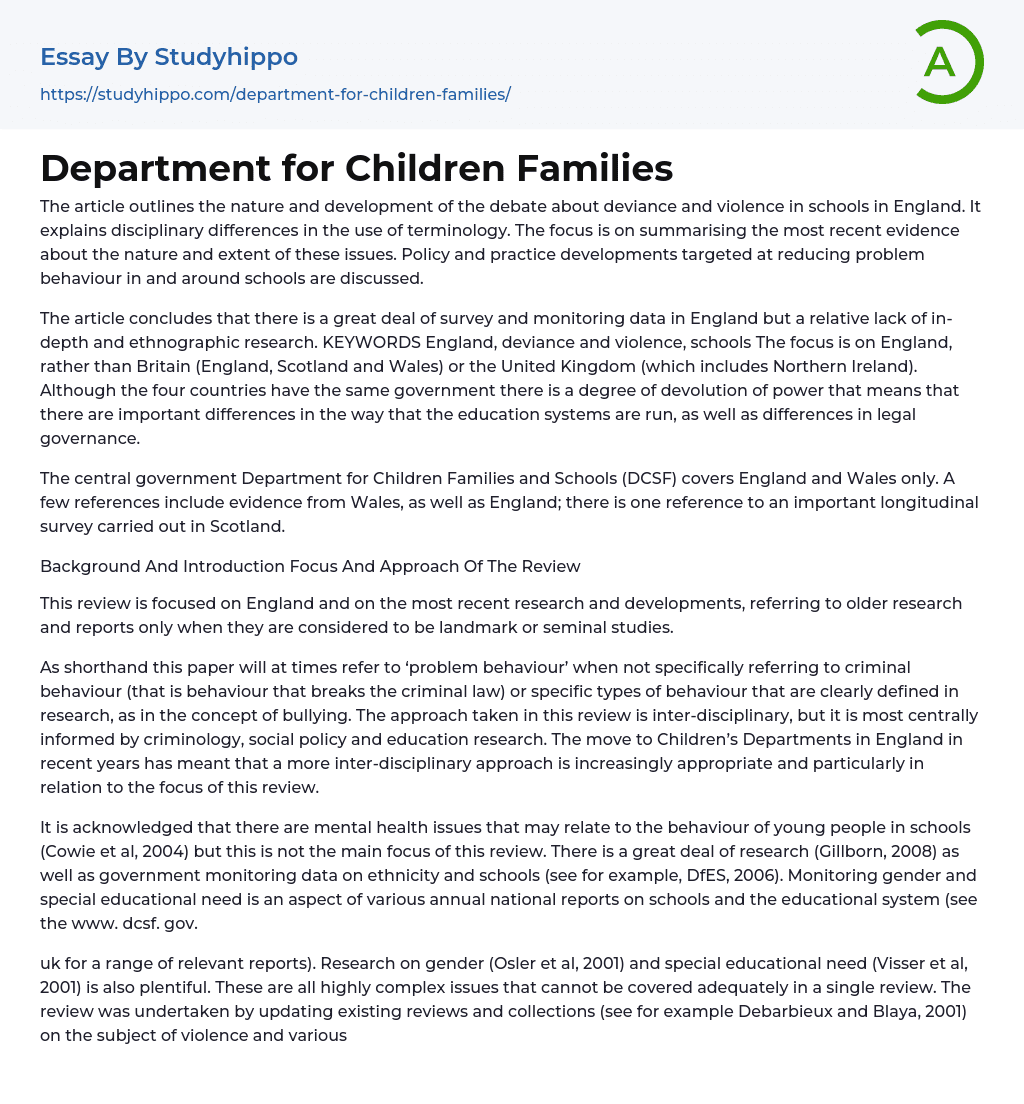 Essay By Studyhippo
https://studyhippo.com/department-for-children-families/

A

Department for Children Families

The article outlines the nature and development of the debate about deviance and violence in schools in England. It explains disciplinary differences in the use of terminology. The focus is on summarising the most recent evidence about the nature and extent of these issues. Policy and practice developments targeted at reducing problem behaviour in and around schools are discussed.

The article concludes that there is a great deal of survey and monitoring data in England but a relative lack of in-depth and ethnographic research. KEYWORDS England, deviance and violence, schools The focus is on England, rather than Britain (England, Scotland and Wales) or the United Kingdom (which includes Northern Ireland). Although the four countries have the same government there is a degree of devolution of power that means that there are important differences in the way that the education systems are run, as well as differences in legal governance.

The central government Department for Children Families and Schools (DCSF) covers England and Wales only. A few references include evidence from Wales, as well as England; there is one reference to an important longitudinal survey carried out in Scotland.

Background And Introduction Focus And Approach Of The Review

This review is focused on England and on the most recent research and developments, referring to older research and reports only when they are considered to be landmark or seminal studies.

As shorthand this paper will at times refer to ‘problem behaviour’ when not specifically referring to criminal behaviour (that is behaviour that breaks the criminal law) or specific types of behaviour that are clearly defined in research, as in the concept of bullying. The approach taken in this review is inter-disciplinary, but it is most centrally informed by criminology, social policy and education research. The move to Children’s Departments in England in recent years has meant that a more inter-disciplinary approach is increasingly appropriate and particularly in relation to the focus of this review.

It is acknowledged that there are mental health issues that may relate to the behaviour of young people in schools (Cowie et al, 2004) but this is not the main focus of this review. There is a great deal of research (Gillborn, 2008) as well as government monitoring data on ethnicity and schools (see for example, DfES, 2006). Monitoring gender and special educational need is an aspect of various annual national reports on schools and the educational system (see the www. dcsf. gov.

uk for a range of relevant reports). Research on gender (Osler et al, 2001) and special educational need (Visser et al, 2001) is also plentiful. These are all highly complex issues that cannot be covered adequately in a single review. The review was undertaken by updating existing reviews and collections (see for example Debarbieux and Blaya, 2001) on the subject of violence and various